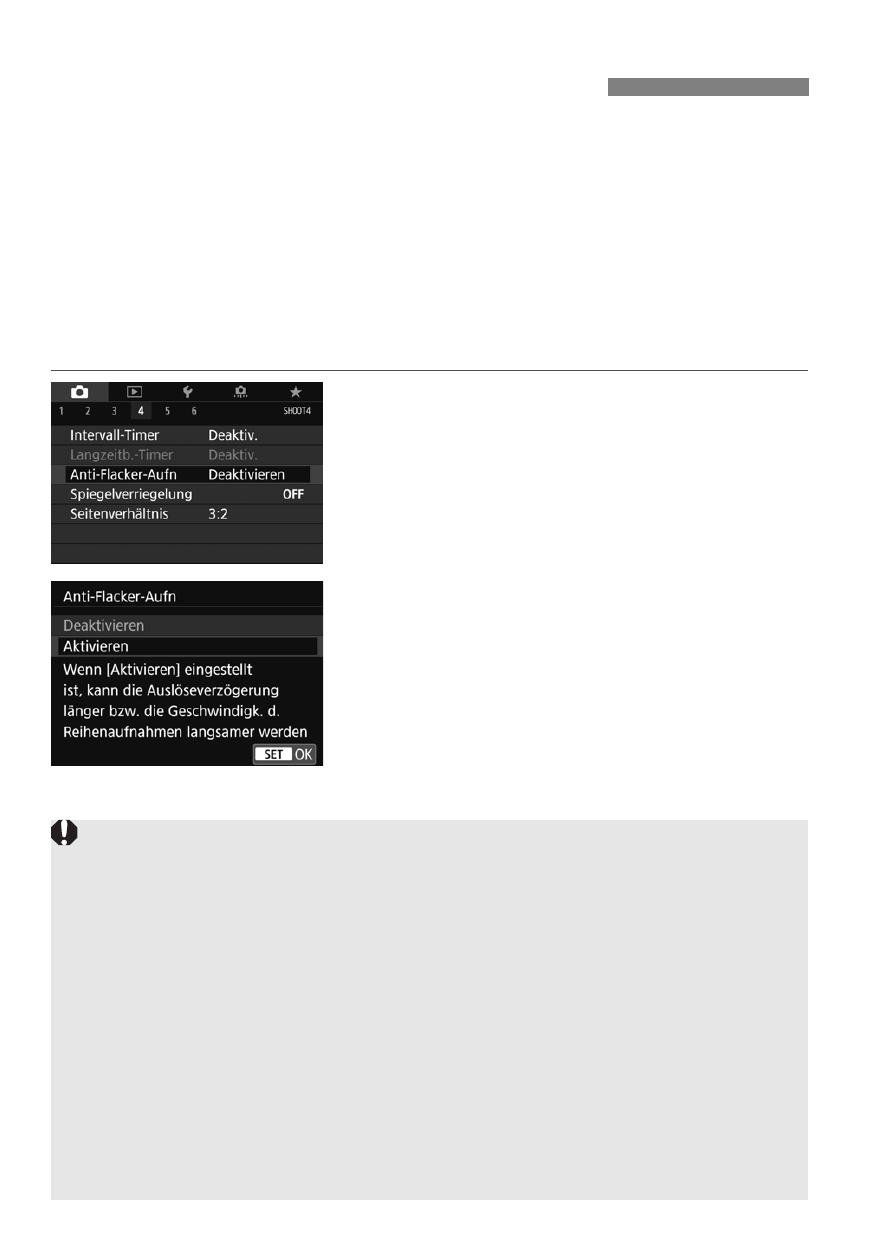 1 2 3 4 5 6 SHOOT4

Intervall-Timer Deaktiv.

Langzeitb.-Timer Deaktiv.

Anti-Flacker-Aufn Deaktivieren

Spiegelverriegelung OFF

Seitenverhältnis 3:2

Anti-Flacker-Aufn

Deaktivieren

Aktivieren

Wenn [Aktivieren] eingestellt ist, kann die Auslöseverzögerung länger bzw. die Geschwindigk. d. Reihenaufnahmen langsamer werden

SET OK